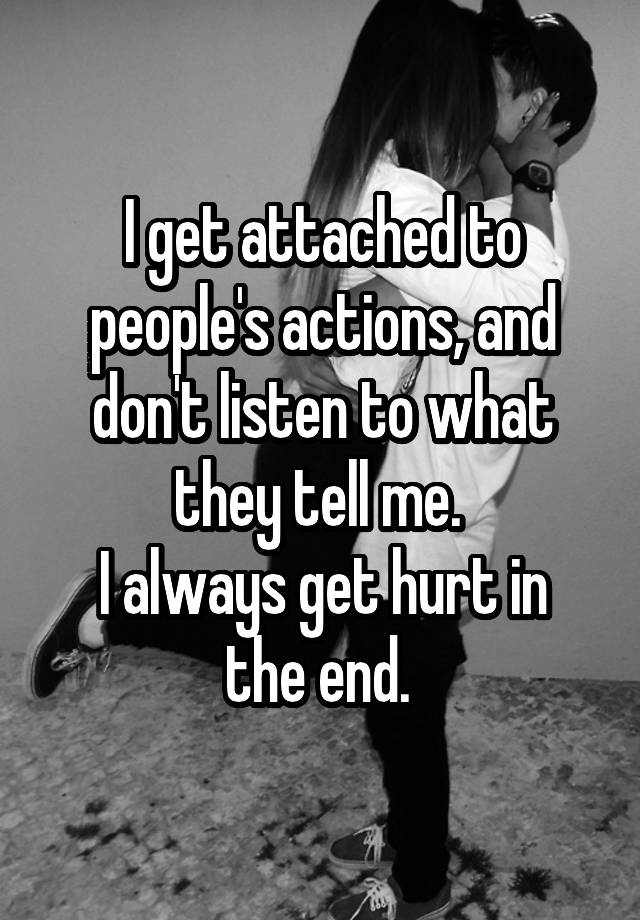 I get attached to people's actions, and don't listen to what they tell me.
I always get hurt in the end.